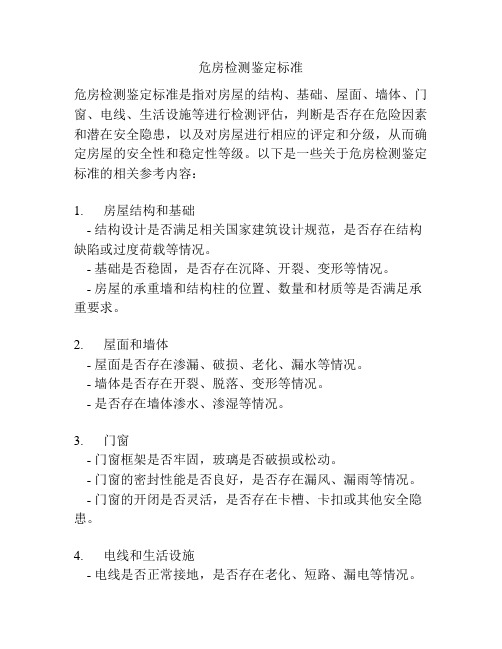 危房检测鉴定标准

危房检测鉴定标准是指对房屋的结构、基础、屋面、墙体、门窗、电线、生活设施等进行检测评估，判断是否存在危险因素和潜在安全隐患，以及对房屋进行相应的评定和分级，从而确定房屋的安全性和稳定性等级。以下是一些关于危房检测鉴定标准的相关参考内容：

1. 房屋结构和基础
- 结构设计是否满足相关国家建筑设计规范，是否存在结构缺陷或过度荷载等情况。
- 基础是否稳固，是否存在沉降、开裂、变形等情况。
- 房屋的承重墙和结构柱的位置、数量和材质等是否满足承重要求。

2. 屋面和墙体
- 屋面是否存在渗漏、破损、老化、漏水等情况。
- 墙体是否存在开裂、脱落、变形等情况。
- 是否存在墙体渗水、渗湿等情况。

3. 门窗
- 门窗框架是否牢固，玻璃是否破损或松动。
- 门窗的密封性能是否良好，是否存在漏风、漏雨等情况。
- 门窗的开闭是否灵活，是否存在卡槽、卡扣或其他安全隐患。

4. 电线和生活设施
- 电线是否正常接地，是否存在老化、短路、漏电等情况。